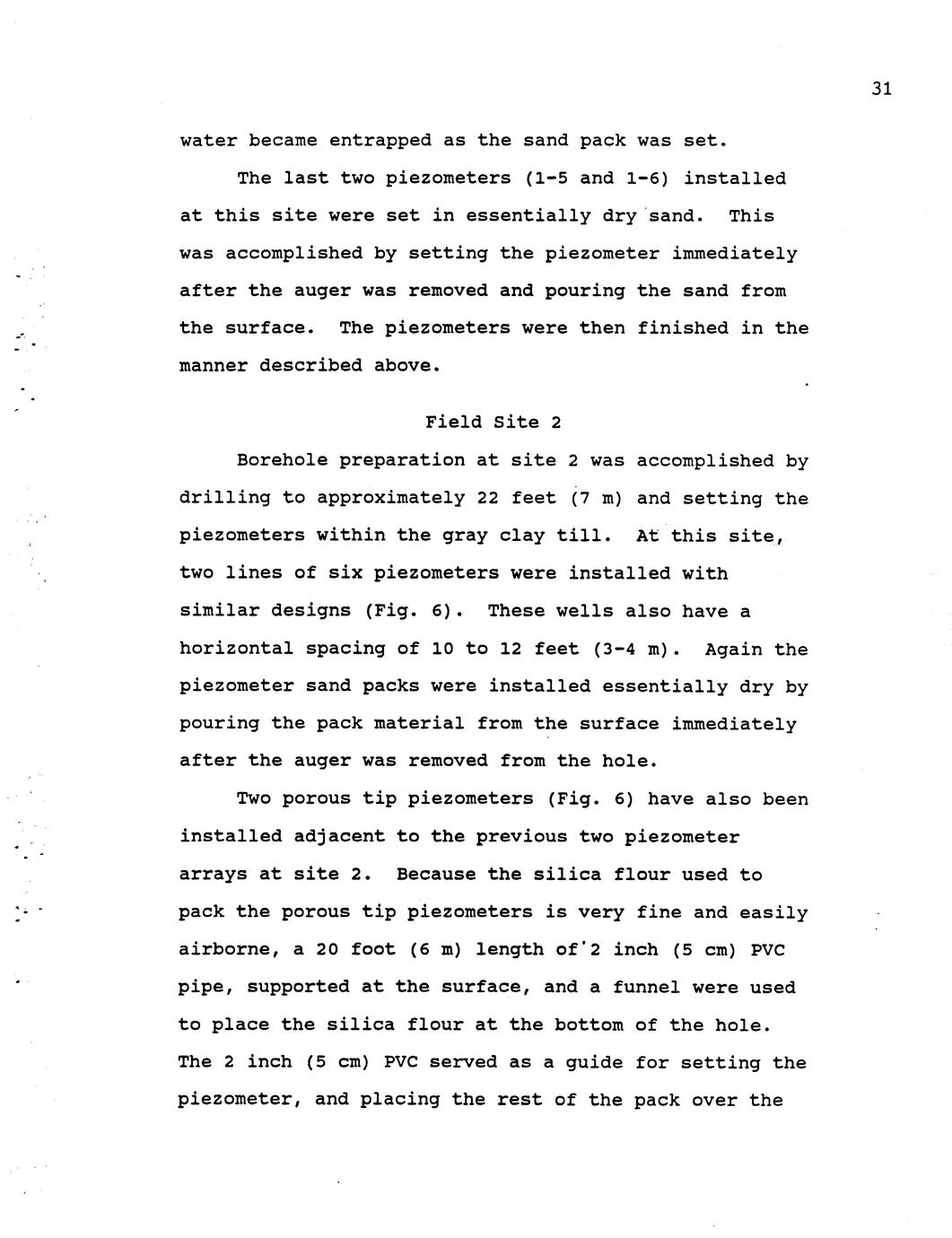 31

water became entrapped as the sand pack was set.

The last two piezometers (1-5 and 1-6) installed at this site were set in essentially dry sand. This was accomplished by setting the piezometer immediately after the auger was removed and pouring the sand from the surface. The piezometers were then finished in the manner described above.

Field Site 2

Borehole preparation at site 2 was accomplished by drilling to approximately 22 feet (7 m) and setting the piezometers within the gray clay till. At this site, two lines of six piezometers were installed with similar designs (Fig. 6). These wells also have a horizontal spacing of 10 to 12 feet (3-4 m). Again the piezometer sand packs were installed essentially dry by pouring the pack material from the surface immediately after the auger was removed from the hole.

Two porous tip piezometers (Fig. 6) have also been installed adjacent to the previous two piezometer arrays at site 2. Because the silica flour used to pack the porous tip piezometers is very fine and easily airborne, a 20 foot (6 m) length of 2 inch (5 cm) PVC pipe, supported at the surface, and a funnel were used to place the silica flour at the bottom of the hole. The 2 inch (5 cm) PVC served as a guide for setting the piezometer, and placing the rest of the pack over the